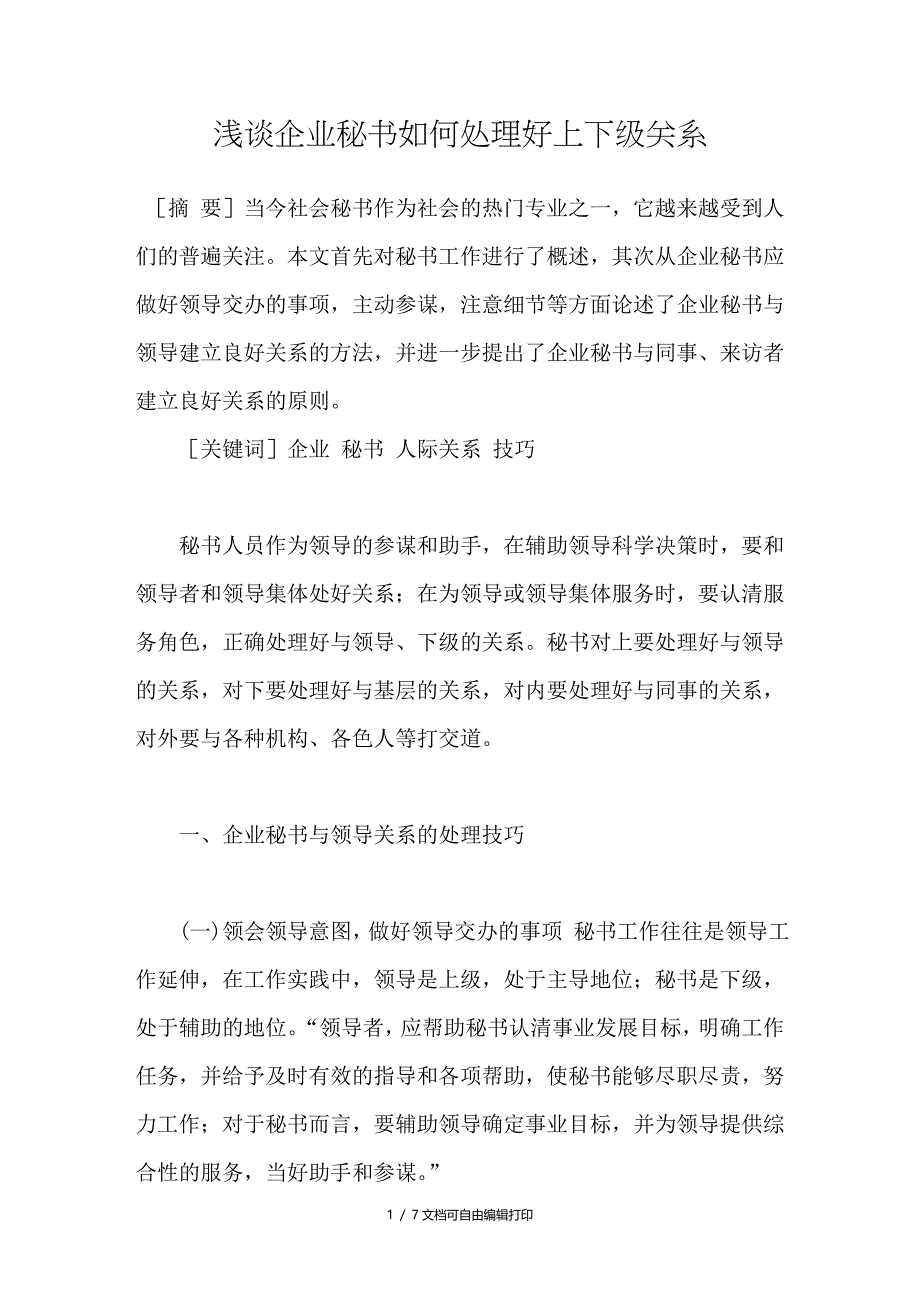 浅谈企业秘书如何处理好上下级关系

［摘 要］当今社会秘书作为社会的热门专业之一，它越来越受到人们的普遍关注。本文首先对秘书工作进行了概述，其次从企业秘书应做好领导交办的事项，主动参谋，注意细节等方面论述了企业秘书与领导建立良好关系的方法，并进一步提出了企业秘书与同事、来访者建立良好关系的原则。

［关键词］企业 秘书 人际关系 技巧

秘书人员作为领导的参谋和助手，在辅助领导科学决策时，要和领导者和领导集体处好关系；在为领导或领导集体服务时，要认清服务角色，正确处理好与领导、下级的关系。秘书对上要处理好与领导的关系，对下要处理好与基层的关系，对内要处理好与同事的关系，对外要与各种机构、各色人等打交道。

一、企业秘书与领导关系的处理技巧

(一)领会领导意图，做好领导交办的事项 秘书工作往往是领导工作延伸，在工作实践中，领导是上级，处于主导地位；秘书是下级，处于辅助的地位。“领导者，应帮助秘书认清事业发展目标，明确工作任务，并给予及时有效的指导和各项帮助，使秘书能够尽职尽责，努力工作；对于秘书而言，要辅助领导确定事业目标，并为领导提供综合性的服务，当好助手和参谋。”

1 / 7文档可自由编辑打印